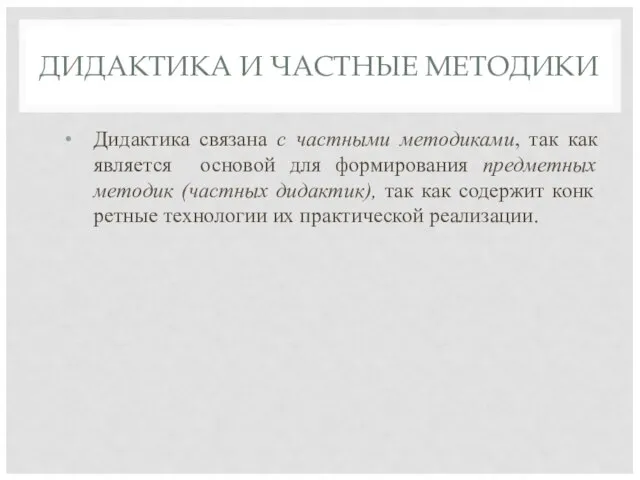 ДИДАКТИКА И ЧАСТНЫЕ МЕТОДИКИ

• Дидактика связана с частными методиками, так как является основой для формирования предметных методик (частных дидактик), так как содержит конк ретные технологии их практической реализации.